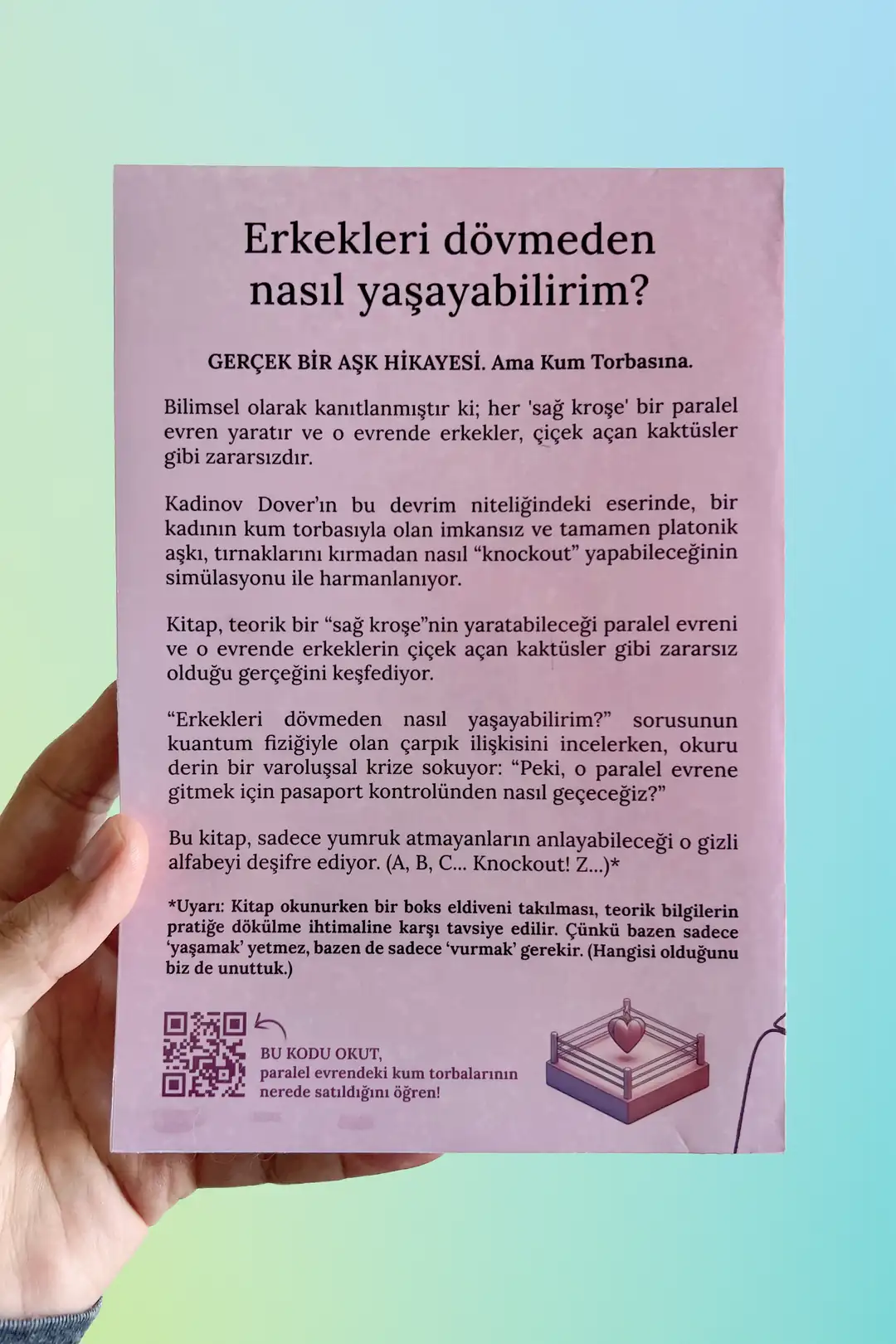 Erkekleri dövmeden nasıl yaşayabilirim?

GERÇEK BİR AŞK HİKAYESİ. Ama Kum Torbasına.

Bilimsel olarak kanıtlanmıştır ki; her 'sağ kroşe' bir paralel evren yaratır ve o evrende erkekler, çiçek açan kaktüsler gibi zararsızdır.

Kadinov Dover'ın bu devrim niteliğindeki eserinde, bir kadının kum torbasıyla olan imkansız ve tamamen platonik aşkı, tırnaklarını kırmadan nasıl "knockout" yapabileceğinin simülasyonu ile harmanlanıyor.

Kitap, teorik bir "sağ kroşe"nin yaratabileceği paralel evreni ve o evrende erkeklerin çiçek açan kaktüsler gibi zararsız olduğu gerçeğini keşfediyor.

"Erkekleri dövmeden nasıl yaşayabilirim?" sorusunun kuantum fiziğiyle olan çarpık ilişkisini incelerken, okuru derin bir varoluşsal krize sokuyor: "Peki, o paralel evrene gitmek için pasaport kontrolünden nasıl geçeceğiz?"

Bu kitap, sadece yumruk atmayanların anlayabileceği o gizli alfabeyi deşifre ediyor. (A, B, C... Knockout! Z...)*

*Uyarı: Kitap okunurken bir boks eldiveni takılması, teorik bilgilerin pratiğe dökülme ihtimaline karşı tavsiye edilir. Çünkü bazen sadece 'yaşamak' yetmez, bazen de sadece 'vurmak' gerekir. (Hangisi olduğunu biz de unuttuk.)

BU KODU OKUT, paralel evrendeki kum torbalarının nerede satıldığını öğren!